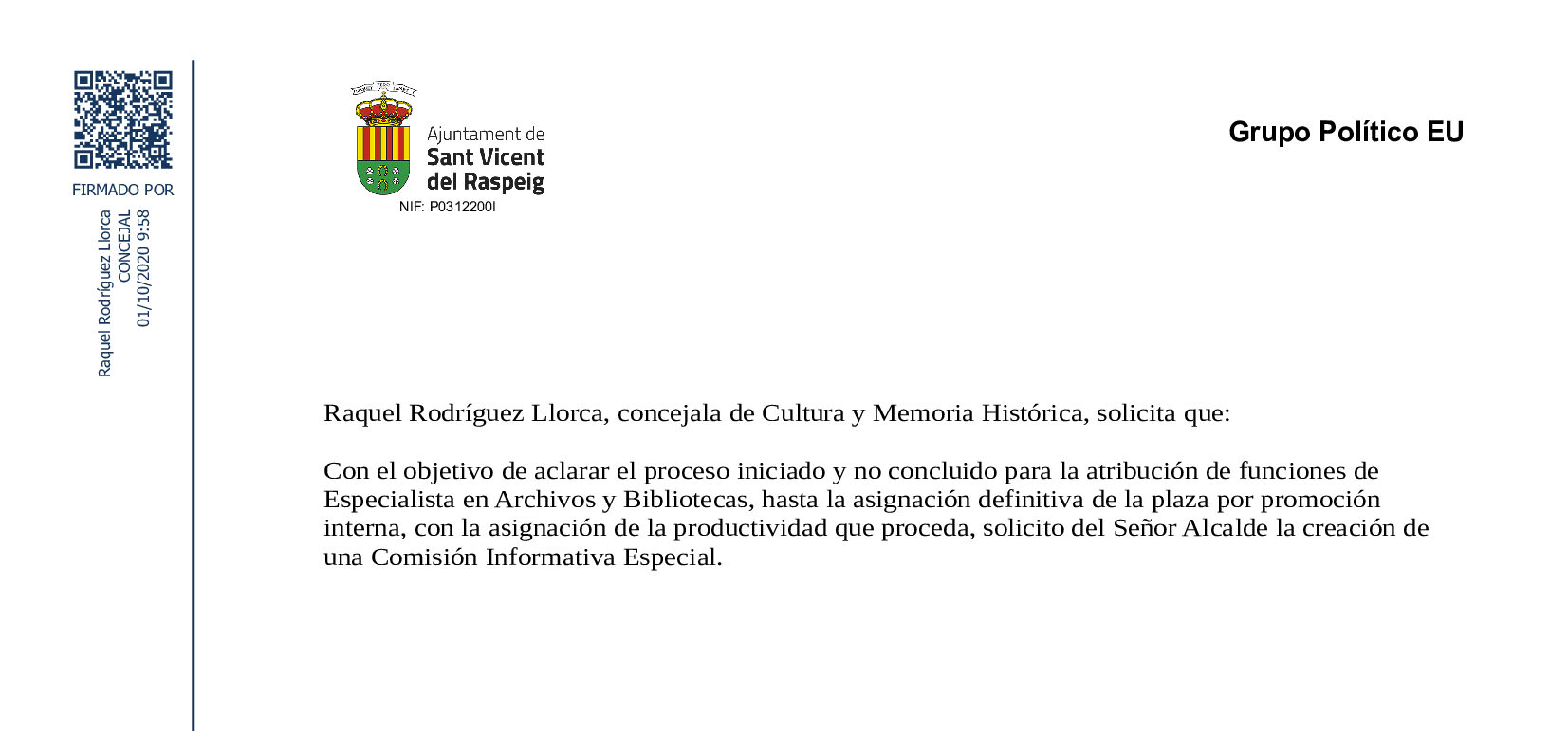 FIRMADO POR

Raquel Rodríguez Llorca
CONCEJAL
01/10/2020 9:58

Ajuntament de
Sant Vicent
del Raspeig
NIF: P0312200I

Grupo Político EU

Raquel Rodríguez Llorca, concejala de Cultura y Memoria Histórica, solicita que:

Con el objetivo de aclarar el proceso iniciado y no concluido para la atribución de funciones de Especialista en Archivos y Bibliotecas, hasta la asignación definitiva de la plaza por promoción interna, con la asignación de la productividad que proceda, solicito del Señor Alcalde la creación de una Comisión Informativa Especial.